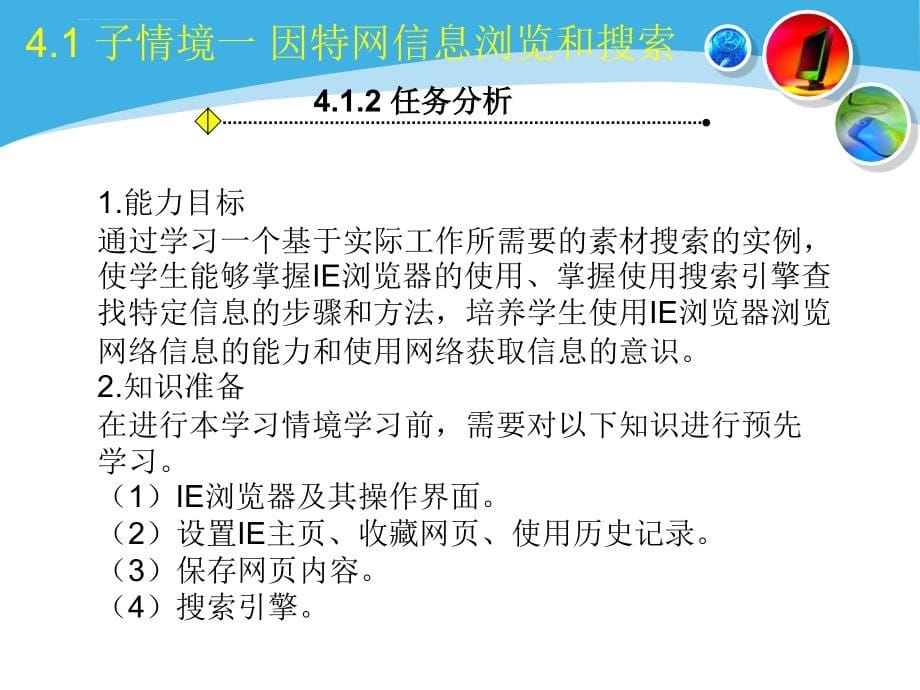 4.1 子情境一 因特网信息浏览和搜索

4.1.2 任务分析

1.能力目标
通过学习一个基于实际工作所需要的素材搜索的实例，使学生能够掌握IE浏览器的使用、掌握使用搜索引擎查找特定信息的步骤和方法，培养学生使用IE浏览器浏览网络信息的能力和使用网络获取信息的意识。
2.知识准备
在进行本学习情境学习前，需要对以下知识进行预先学习。
（1）IE浏览器及其操作界面。
（2）设置IE主页、收藏网页、使用历史记录。
（3）保存网页内容。
（4）搜索引擎。